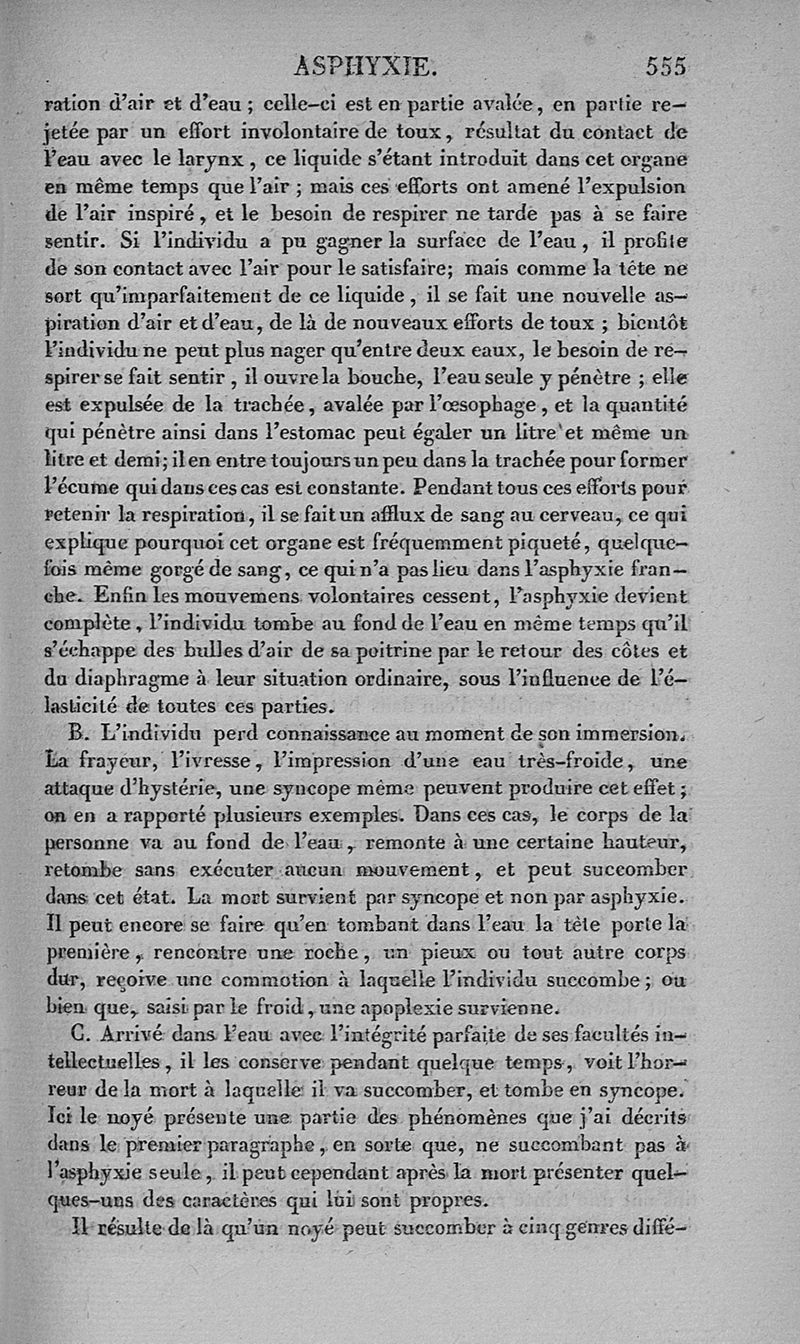 ASPHYXIE. 555

ration d'air et d'eau ; celle-ci est en partie avalée, en partie rejetée par un effort involontaire de toux, résultat du contact de l'eau avec le larynx, ce liquide s'étant introduit dans cet organe en même temps que l'air ; mais ces efforts ont amené l'expulsion de l'air inspiré, et le besoin de respirer ne tarde pas à se faire sentir. Si l'individu a pu gagner la surface de l'eau, il profite de son contact avec l'air pour le satisfaire; mais comme la tête ne sort qu'imparfaitement de ce liquide, il se fait une nouvelle aspiration d'air et d'eau, de là de nouveaux efforts de toux ; bientôt l'individu ne peut plus nager qu'entre deux eaux, le besoin de respirer se fait sentir, il ouvre la bouche, l'eau seule y pénètre ; elle est expulsée de la trachée, avalée par l'œsophage, et la quantité qui pénètre ainsi dans l'estomac peut égaler un litre et même un litre et demi; il en entre toujours un peu dans la trachée pour former l'écume qui dans ces cas est constante. Pendant tous ces efforts pour retenir la respiration, il se fait un afflux de sang au cerveau, ce qui explique pourquoi cet organe est fréquemment piqueté, quelquefois même gorgé de sang, ce qui n'a pas lieu dans l'asphyxie franche. Enfin les mouvemens volontaires cessent, l'asphyxie devient complète, l'individu tombe au fond de l'eau en même temps qu'il s'échappe des bulles d'air de sa poitrine par le retour des côtes et du diaphragme à leur situation ordinaire, sous l'influence de l'élasticité de toutes ces parties.

B. L'individu perd connaissance au moment de son immersion. La frayeur, l'ivresse, l'impression d'une eau très-froide, une attaque d'hystérie, une syncope même peuvent produire cet effet ; on en a rapporté plusieurs exemples. Dans ces cas, le corps de la personne va au fond de l'eau, remonte à une certaine hauteur, retombe sans exécuter aucun mouvement, et peut succomber dans cet état. La mort survient par syncope et non par asphyxie. Il peut encore se faire qu'en tombant dans l'eau la tête porte la première, rencontre une roche, un pieux ou tout autre corps dur, reçoive une commotion à laquelle l'individu succombe ; ou bien que, saisi par le froid, une apoplexie survienne.

C. Arrivé dans l'eau avec l'intégrité parfaite de ses facultés intellectuelles, il les conserve pendant quelque temps, voit l'horreur de la mort à laquelle il va succomber, et tombe en syncope. Ici le noyé présente une partie des phénomènes que j'ai décrits dans le premier paragraphe, en sorte que, ne succombant pas à l'asphyxie seule, il peut cependant après la mort présenter quelques-uns des caractères qui lui sont propres.

Il résulte de là qu'un noyé peut succomber à cinq genres diffé-